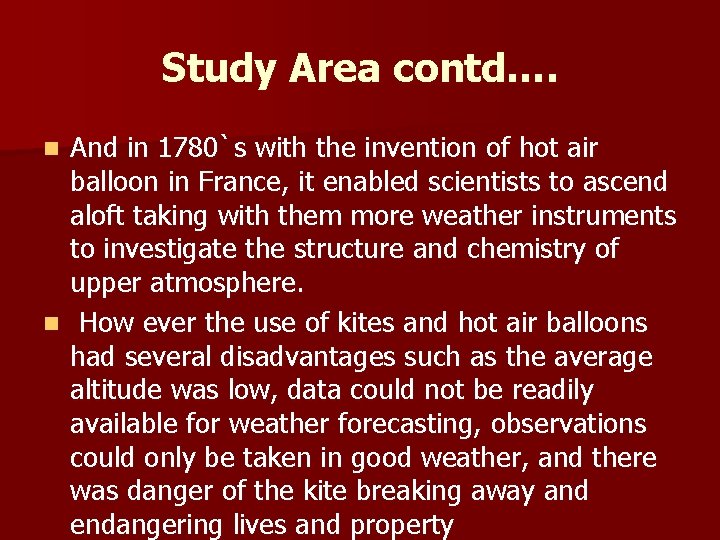 Study Area contd….

And in 1780`s with the invention of hot air balloon in France, it enabled scientists to ascend aloft taking with them more weather instruments to investigate the structure and chemistry of upper atmosphere.

How ever the use of kites and hot air balloons had several disadvantages such as the average altitude was low, data could not be readily available for weather forecasting, observations could only be taken in good weather, and there was danger of the kite breaking away and endangering lives and property